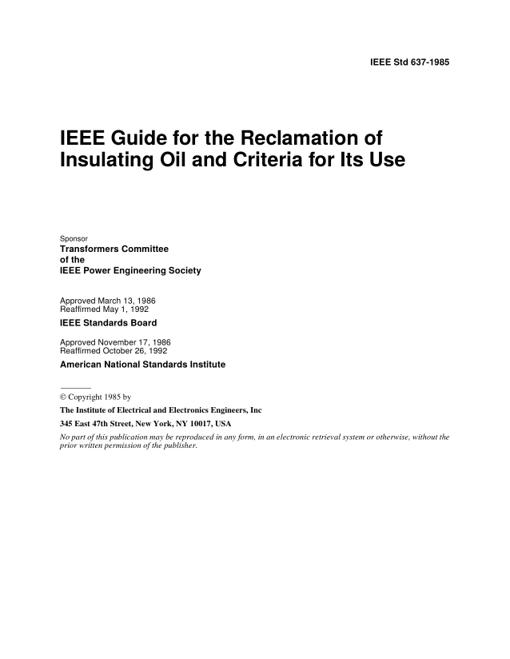 IEEE Std 637-1985

IEEE Guide for the Reclamation of Insulating Oil and Criteria for Its Use

Sponsor
Transformers Committee
of the
IEEE Power Engineering Society

Approved March 13, 1986
Reaffirmed May 1, 1992
IEEE Standards Board

Approved November 17, 1986
Reaffirmed October 26, 1992
American National Standards Institute

© Copyright 1985 by
The Institute of Electrical and Electronics Engineers, Inc
345 East 47th Street, New York, NY 10017, USA

No part of this publication may be reproduced in any form, in an electronic retrieval system or otherwise, without the prior written permission of the publisher.